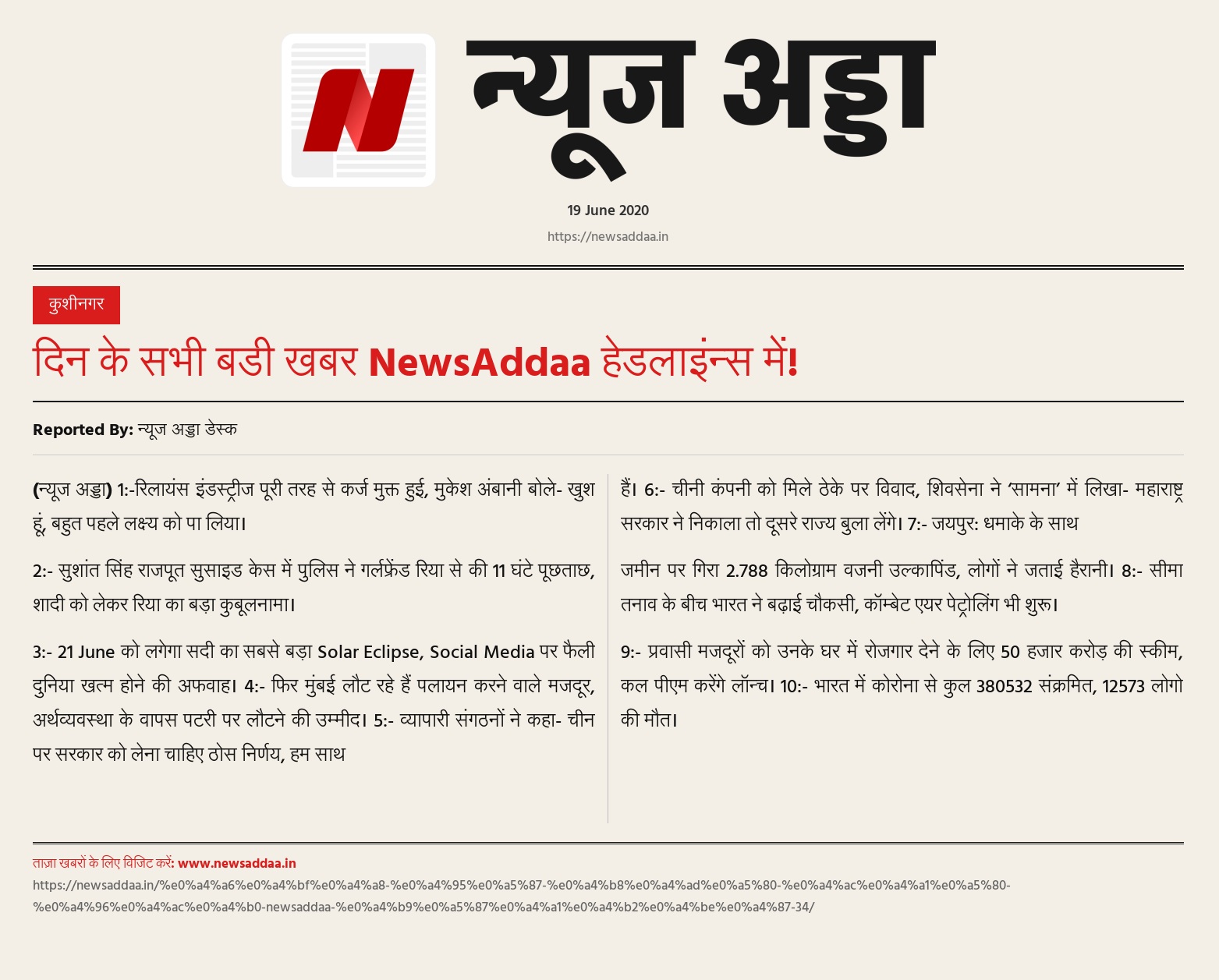 न्यूज अड्डा

19 June 2020

https://newsaddaa.in

कुशीनगर

दिन के सभी बडी खबर NewsAddaa हेडलाइंन्स में!

Reported By: न्यूज अड्डा डेस्क

(न्यूज अड्डा) 1:-रिलायंस इंडस्ट्रीज पूरी तरह से कर्ज मुक्त हुई, मुकेश अंबानी बोले- खुश हूं, बहुत पहले लक्ष्य को पा लिया।

2:- सुशांत सिंह राजपूत सुसाइड केस में पुलिस ने गर्लफ्रेंड रिया से की 11 घंटे पूछताछ, शादी को लेकर रिया का बड़ा कुबूलनामा।

3:- 21 June को लगेगा सदी का सबसे बड़ा Solar Eclipse, Social Media पर फैली दुनिया खत्म होने की अफवाह। 4:- फिर मुंबई लौट रहे हैं पलायन करने वाले मजदूर, अर्थव्यवस्था के वापस पटरी पर लौटने की उम्मीद। 5:- व्यापारी संगठनों ने कहा- चीन पर सरकार को लेना चाहिए ठोस निर्णय, हम साथ

हैं। 6:- चीनी कंपनी को मिले ठेके पर विवाद, शिवसेना ने 'सामना' में लिखा- महाराष्ट्र सरकार ने निकाला तो दूसरे राज्य बुला लेंगे। 7:- जयपुर: धमाके के साथ

जमीन पर गिरा 2.788 किलोग्राम वजनी उल्कापिंड, लोगों ने जताई हैरानी। 8:- सीमा तनाव के बीच भारत ने बढ़ाई चौकसी, कॉम्बेट एयर पेट्रोलिंग भी शुरू।

9:- प्रवासी मजदूरों को उनके घर में रोजगार देने के लिए 50 हजार करोड़ की स्कीम, कल पीएम करेंगे लॉन्च। 10:- भारत में कोरोना से कुल 380532 संक्रमित, 12573 लोगो की मौत।

ताज़ा खबरों के लिए विजिट करें: www.newsaddaa.in

https://newsaddaa.in/%e0%a4%a6%e0%a4%bf%e0%a4%a8-%e0%a4%95%e0%a5%87-%e0%a4%b8%e0%a4%ad%e0%a5%80-%e0%a4%ac%e0%a4%a1%e0%a5%80-%e0%a4%96%e0%a4%ac%e0%a4%b0-newsaddaa-%e0%a4%b9%e0%a5%87%e0%a4%a1%e0%a4%b2%e0%a4%be%e0%a4%87-34/